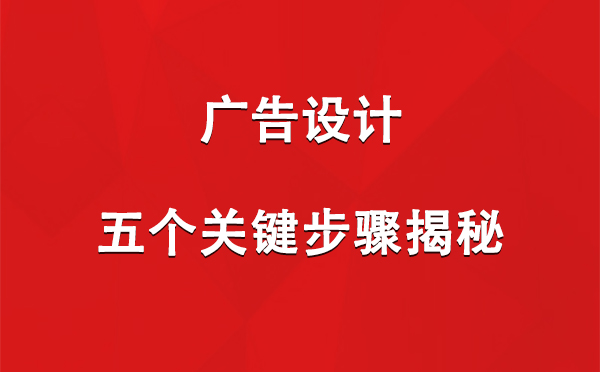 广告设计

五个关键步骤揭秘